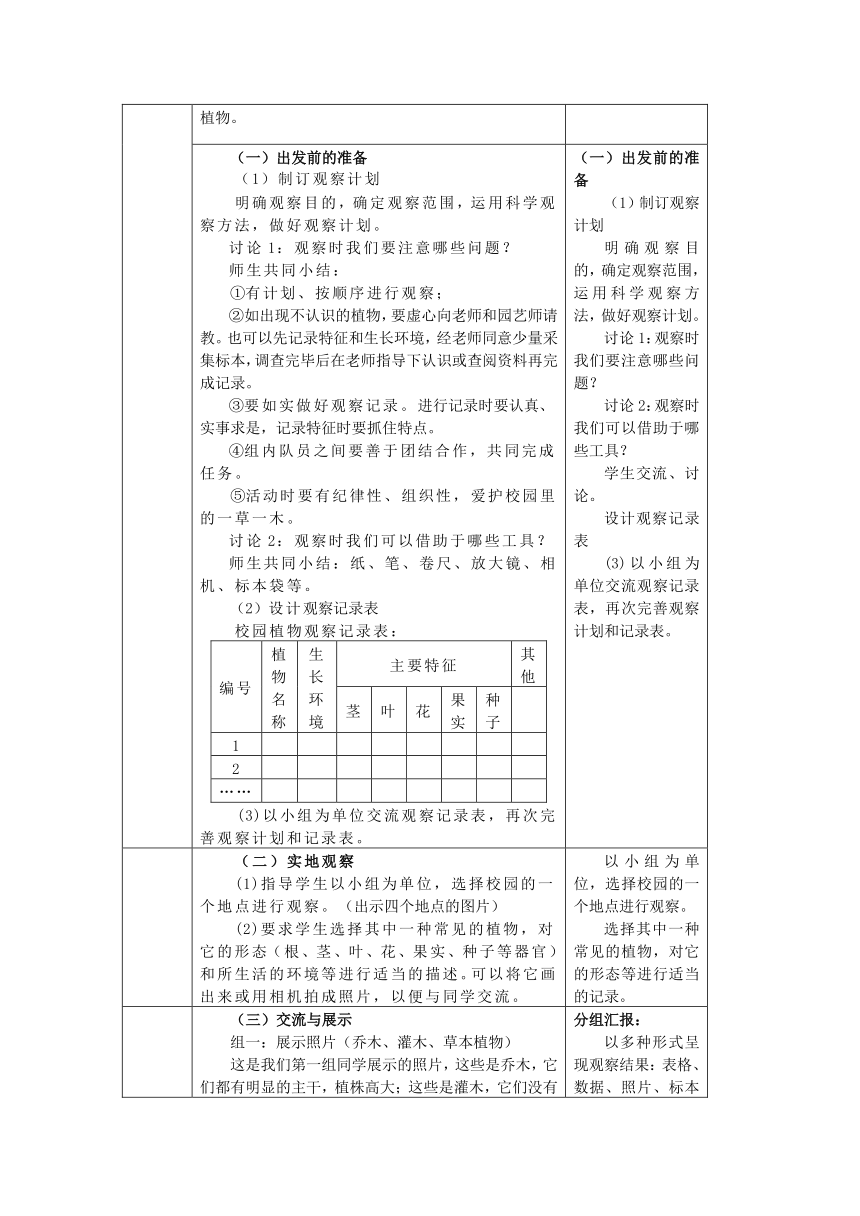 植物。

（一）出发前的准备

（1）制订观察计划

明确观察目的，确定观察范围，运用科学观察方法，做好观察计划。

讨论 1：观察时我们要注意哪些问题？

师生共同小结：

①有计划、按顺序进行观察；

②如出现不认识的植物，要虚心向老师和园艺师请教。也可以先记录特征和生长环境，经老师同意少量采集标本，调查完毕后在老师指导下认识或查阅资料再完成记录。

③要如实做好观察记录。进行记录时要认真、实事求是，记录特征时要抓住特点。

④组内队员之间要善于团结合作，共同完成任务。

⑤活动时要有纪律性、组织性，爱护校园里的一草一木。

讨论 2：观察时我们可以借助于哪些工具？

师生共同小结：纸、笔、卷尺、放大镜、相机、标本袋等。

（2）设计观察记录表

校园植物观察记录表：

| 编号 | 植物名称 | 生长环境 | 主要特征 | | | | | 其他 |
|---|---|---|---|---|---|---|---|---|
| | | | 茎 | 叶 | 花 | 果实 | 种子 | |
| 1 | | | | | | | | |
| 2 | | | | | | | | |
| …… | | | | | | | | |

(3)以小组为单位交流观察记录表，再次完善观察计划和记录表。

（一）出发前的准备

（1）制订观察计划

明确观察目的，确定观察范围，运用科学观察方法，做好观察计划。

讨论 1：观察时我们要注意哪些问题？

讨论 2：观察时我们可以借助于哪些工具？

学生交流、讨论。

设计观察记录表

(3)以小组为单位交流观察记录表，再次完善观察计划和记录表。

（二）实地观察

(1)指导学生以小组为单位，选择校园的一个地点进行观察。（出示四个地点的图片）

(2)要求学生选择其中一种常见的植物，对它的形态（根、茎、叶、花、果实、种子等器官）和所生活的环境等进行适当的描述。可以将它画出来或用相机拍成照片，以便与同学交流。

以小组为单位，选择校园的一个地点进行观察。

选择其中一种常见的植物，对它的形态等进行适当的记录。

（三）交流与展示

组一：展示照片（乔木、灌木、草本植物）

这是我们第一组同学展示的照片，这些是乔木，它们都有明显的主干，植株高大；这些是灌木，它们没有

分组汇报：

以多种形式呈现观察结果：表格、数据、照片、标本